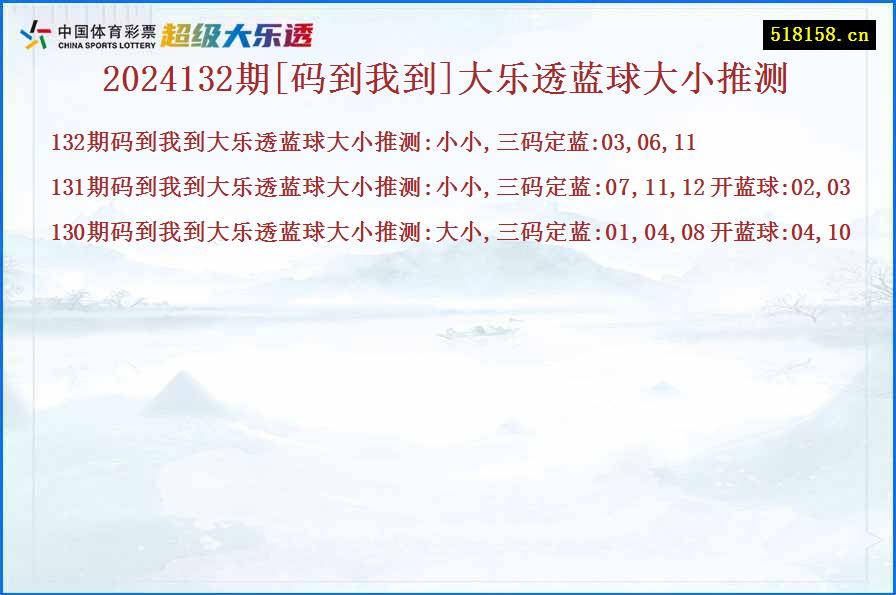 中国体育彩票
CHINA SPORTS LOTTERY
超级大乐透

518158.cn

2024132期[码到我到]大乐透蓝球大小推测

132期码到我到大乐透蓝球大小推测:小小,三码定蓝:03,06,11

131期码到我到大乐透蓝球大小推测:小小,三码定蓝:07,11,12 开蓝球:02,03

130期码到我到大乐透蓝球大小推测:大小,三码定蓝:01,04,08 开蓝球:04,10